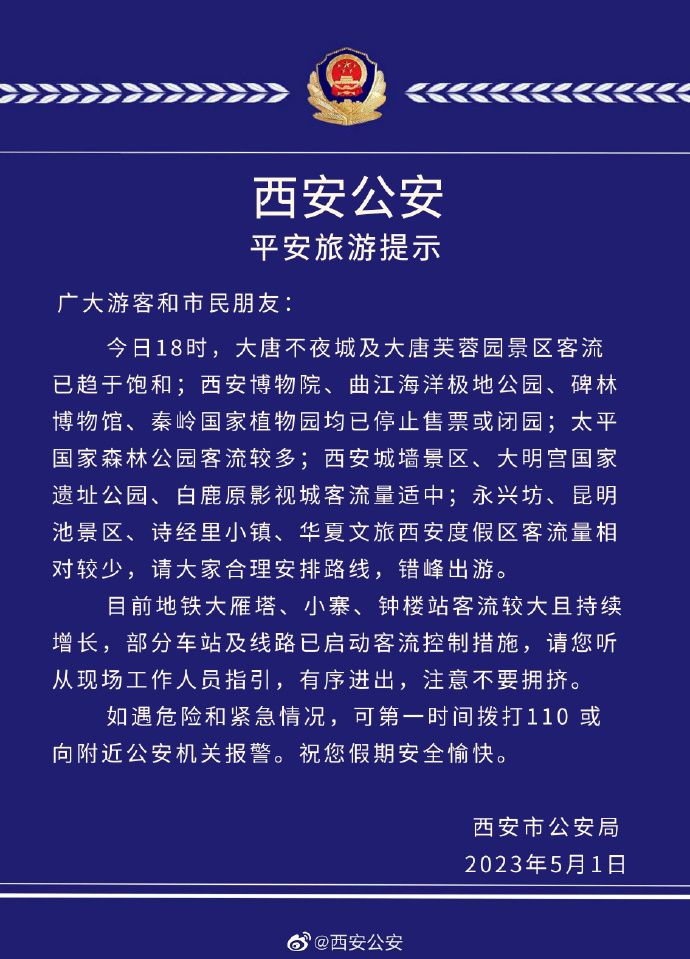 西安公安

平安旅游提示

广大游客和市民朋友：

今日18时，大唐不夜城及大唐芙蓉园景区客流已趋于饱和；西安博物院、曲江海洋极地公园、碑林博物馆、秦岭国家植物园均已停止售票或闭园；太平国家森林公园客流较多；西安城墙景区、大明宫国家遗址公园、白鹿原影视城客流量适中；永兴坊、昆明池景区、诗经里小镇、华夏文旅西安度假区客流量相对较少，请大家合理安排路线，错峰出游。

目前地铁大雁塔、小寨、钟楼站客流较大且持续增长，部分车站及线路已启动客流控制措施，请您听从现场工作人员指引，有序进出，注意不要拥挤。

如遇危险和紧急情况，可第一时间拨打110 或向附近公安机关报警。祝您假期安全愉快。

西安市公安局
2023年5月1日

@西安公安